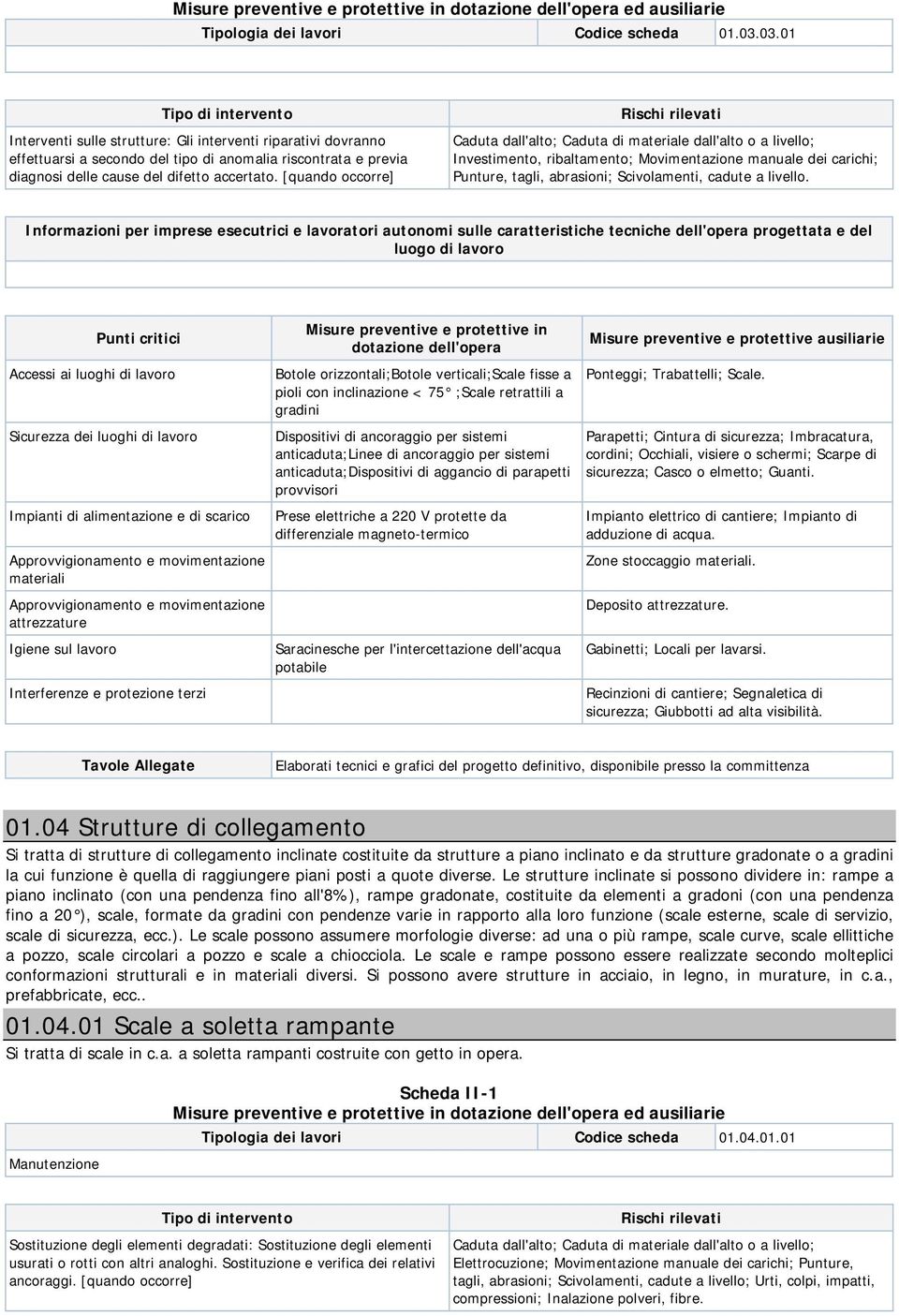 Misure preventive e protettive in dotazione dell'opera ed ausiliarie

| Tipologia dei lavori | Codice scheda | 01.03.03.01 |
|---|---|---|
| | | |

| Tipo di intervento | Rischi rilevati |
|---|---|
| Interventi sulle strutture: Gli interventi riparativi dovranno effettuarsi a secondo del tipo di anomalia riscontrata e previa diagnosi delle cause del difetto accertato. [quando occorre] | Caduta dall'alto; Caduta di materiale dall'alto o a livello; Investimento, ribaltamento; Movimentazione manuale dei carichi; Punture, tagli, abrasioni; Scivolamenti, cadute a livello. |

Informazioni per imprese esecutrici e lavoratori autonomi sulle caratteristiche tecniche dell'opera progettata e del luogo di lavoro

| Punti critici | Misure preventive e protettive in dotazione dell'opera | Misure preventive e protettive ausiliarie |
|---|---|---|
| Accessi ai luoghi di lavoro | Botole orizzontali;Botole verticali;Scale fisse a pioli con inclinazione < 75° ;Scale retrattili a gradini | Ponteggi; Trabattelli; Scale. |
| Sicurezza dei luoghi di lavoro | Dispositivi di ancoraggio per sistemi anticaduta;Linee di ancoraggio per sistemi anticaduta;Dispositivi di aggancio di parapetti provvisori | Parapetti; Cintura di sicurezza; Imbracatura, cordini; Occhiali, visiere o schermi; Scarpe di sicurezza; Casco o elmetto; Guanti. |
| Impianti di alimentazione e di scarico | Prese elettriche a 220 V protette da differenziale magneto-termico | Impianto elettrico di cantiere; Impianto di adduzione di acqua. |
| Approvvigionamento e movimentazione materiali | | Zone stoccaggio materiali. |
| Approvvigionamento e movimentazione attrezzature | | Deposito attrezzature. |
| Igiene sul lavoro | Saracinesche per l'intercettazione dell'acqua potabile | Gabinetti; Locali per lavarsi. |
| Interferenze e protezione terzi | | Recinzioni di cantiere; Segnaletica di sicurezza; Giubbotti ad alta visibilità. |

| Tavole Allegate | Elaborati tecnici e grafici del progetto definitivo, disponibile presso la committenza |
|---|---|

01.04 Strutture di collegamento

Si tratta di strutture di collegamento inclinate costituite da strutture a piano inclinato e da strutture gradonate o a gradini la cui funzione è quella di raggiungere piani posti a quote diverse. Le strutture inclinate si possono dividere in: rampe a piano inclinato (con una pendenza fino all'8%), rampe gradonate, costituite da elementi a gradoni (con una pendenza fino a 20°), scale, formate da gradini con pendenze varie in rapporto alla loro funzione (scale esterne, scale di servizio, scale di sicurezza, ecc.). Le scale possono assumere morfologie diverse: ad una o più rampe, scale curve, scale ellittiche a pozzo, scale circolari a pozzo e scale a chiocciola. Le scale e rampe possono essere realizzate secondo molteplici conformazioni strutturali e in materiali diversi. Si possono avere strutture in acciaio, in legno, in murature, in c.a., prefabbricate, ecc..

01.04.01 Scale a soletta rampante

Si tratta di scale in c.a. a soletta rampanti costruite con getto in opera.

Scheda II-1
Misure preventive e protettive in dotazione dell'opera ed ausiliarie

| Tipologia dei lavori | Codice scheda | 01.04.01.01 |
|---|---|---|
| Manutenzione | | |

| Tipo di intervento | Rischi rilevati |
|---|---|
| Sostituzione degli elementi degradati: Sostituzione degli elementi usurati o rotti con altri analoghi. Sostituzione e verifica dei relativi ancoraggi. [quando occorre] | Caduta dall'alto; Caduta di materiale dall'alto o a livello; Elettrocuzione; Movimentazione manuale dei carichi; Punture, tagli, abrasioni; Scivolamenti, cadute a livello; Urti, colpi, impatti, compressioni; Inalazione polveri, fibre. |